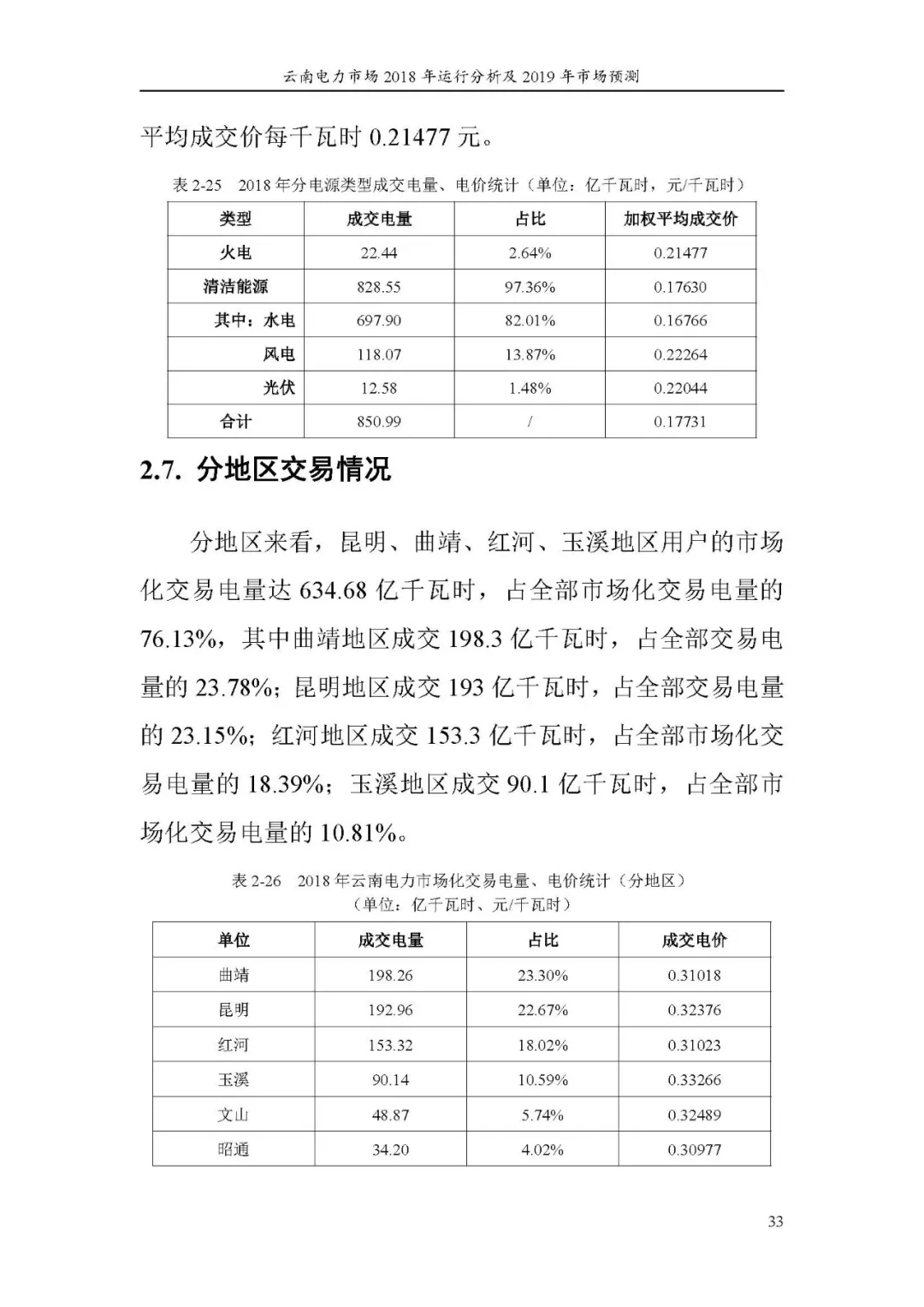 云南电力市场 2018 年运行分析及 2019 年市场预测

平均成交价每千瓦时 0.21477 元。

表 2-25　2018 年分电源类型成交电量、电价统计（单位：亿千瓦时，元/千瓦时）

| 类型 | 成交电量 | 占比 | 加权平均成交价 |
|---|---|---|---|
| 火电 | 22.44 | 2.64% | 0.21477 |
| 清洁能源 | 828.55 | 97.36% | 0.17630 |
| 其中：水电 | 697.90 | 82.01% | 0.16766 |
| 风电 | 118.07 | 13.87% | 0.22264 |
| 光伏 | 12.58 | 1.48% | 0.22044 |
| 合计 | 850.99 | / | 0.17731 |

2.7. 分地区交易情况

分地区来看，昆明、曲靖、红河、玉溪地区用户的市场化交易电量达 634.68 亿千瓦时，占全部市场化交易电量的 76.13%，其中曲靖地区成交 198.3 亿千瓦时，占全部交易电量的 23.78%；昆明地区成交 193 亿千瓦时，占全部交易电量的 23.15%；红河地区成交 153.3 亿千瓦时，占全部市场化交易电量的 18.39%；玉溪地区成交 90.1 亿千瓦时，占全部市场化交易电量的 10.81%。

表 2-26　2018 年云南电力市场化交易电量、电价统计（分地区）
（单位：亿千瓦时、元/千瓦时）

| 单位 | 成交电量 | 占比 | 成交电价 |
|---|---|---|---|
| 曲靖 | 198.26 | 23.30% | 0.31018 |
| 昆明 | 192.96 | 22.67% | 0.32376 |
| 红河 | 153.32 | 18.02% | 0.31023 |
| 玉溪 | 90.14 | 10.59% | 0.33266 |
| 文山 | 48.87 | 5.74% | 0.32489 |
| 昭通 | 34.20 | 4.02% | 0.30977 |

33